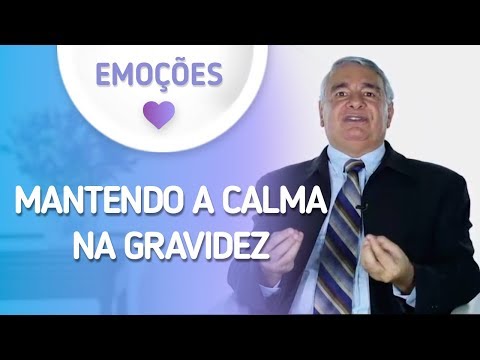 EMOÇÕES

MANTENDO A CALMA NA GRAVIDEZ